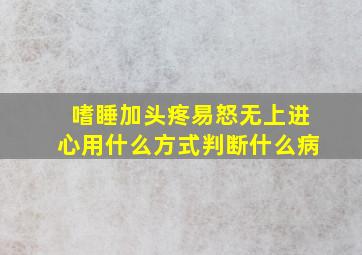 嗜睡加头疼易怒无上进心用什么方式判断什么病